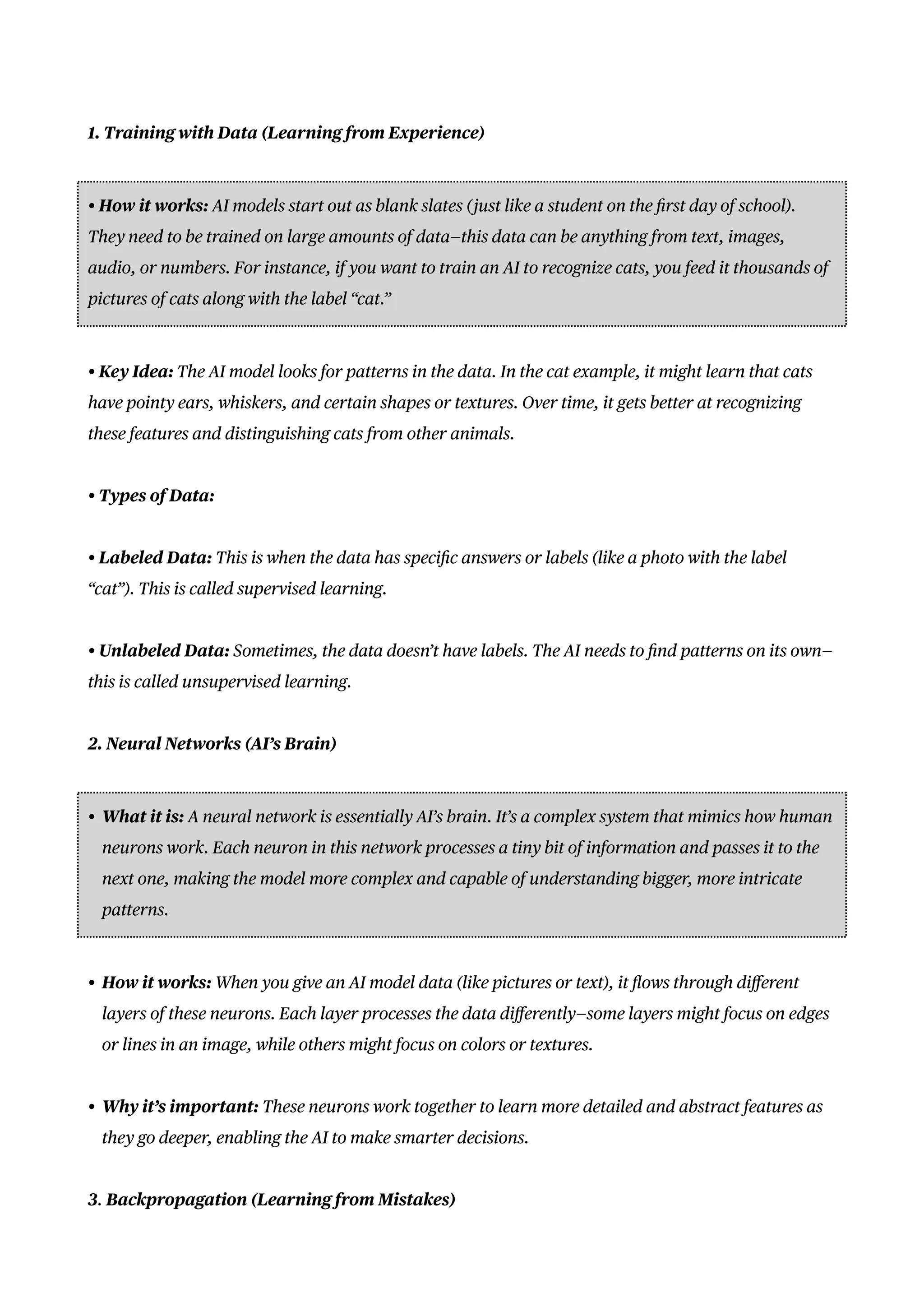 1. Training with Data (Learning from Experience)

• How it works: AI models start out as blank slates (just like a student on the first day of school). They need to be trained on large amounts of data–this data can be anything from text, images, audio, or numbers. For instance, if you want to train an AI to recognize cats, you feed it thousands of pictures of cats along with the label “cat.”

• Key Idea: The AI model looks for patterns in the data. In the cat example, it might learn that cats have pointy ears, whiskers, and certain shapes or textures. Over time, it gets better at recognizing these features and distinguishing cats from other animals.

• Types of Data:

• Labeled Data: This is when the data has specific answers or labels (like a photo with the label “cat”). This is called supervised learning.

• Unlabeled Data: Sometimes, the data doesn’t have labels. The AI needs to find patterns on its own–this is called unsupervised learning.

2. Neural Networks (AI’s Brain)

• What it is: A neural network is essentially AI’s brain. It’s a complex system that mimics how human neurons work. Each neuron in this network processes a tiny bit of information and passes it to the next one, making the model more complex and capable of understanding bigger, more intricate patterns.

• How it works: When you give an AI model data (like pictures or text), it flows through different layers of these neurons. Each layer processes the data differently–some layers might focus on edges or lines in an image, while others might focus on colors or textures.

• Why it’s important: These neurons work together to learn more detailed and abstract features as they go deeper, enabling the AI to make smarter decisions.

3. Backpropagation (Learning from Mistakes)